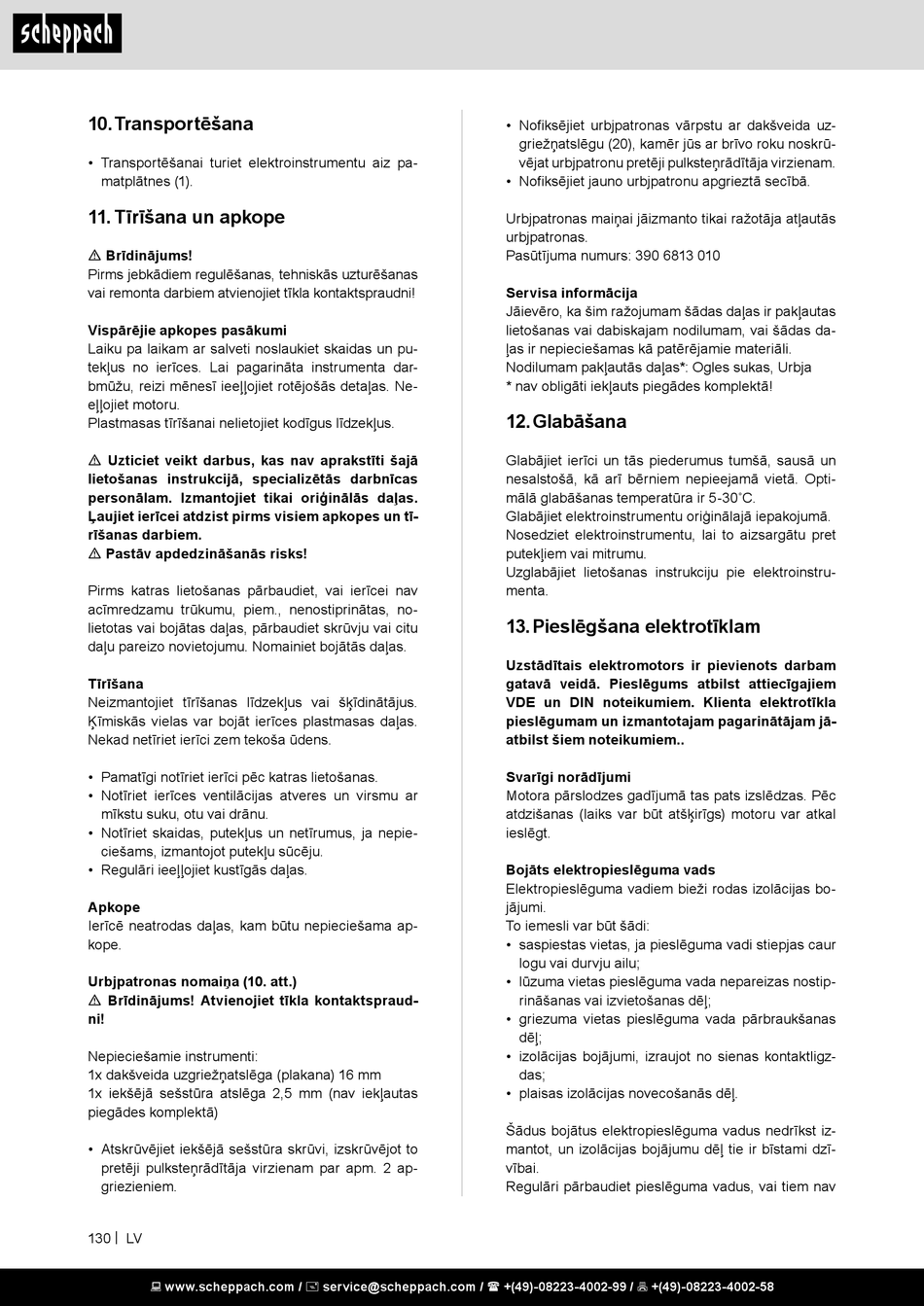 scheppach

10. Transportēšana

• Transportēšanai turiet elektroinstrumentu aiz pamatplātnes (1).

11. Tīrīšana un apkope

⚠ Brīdinājums!
Pirms jebkādiem regulēšanas, tehniskās uzturēšanas vai remonta darbiem atvienojiet tīkla kontaktspraudni!

Vispārējie apkopes pasākumi
Laiku pa laikam ar salveti noslaukiet skaidas un putekļus no ierīces. Lai pagarināta instrumenta darbmūžu, reizi mēnesī ieeļļojiet rotējošās detaļas. Neeļļojiet motoru.
Plastmasas tīrīšanai nelietojiet kodīgus līdzekļus.

⚠ Uzticiet veikt darbus, kas nav aprakstīti šajā lietošanas instrukcijā, specializētās darbnīcas personālam. Izmantojiet tikai oriģinālās daļas. Ļaujiet ierīcei atdzist pirms visiem apkopes un tīrīšanas darbiem.
⚠ Pastāv apdedzināšanās risks!

Pirms katras lietošanas pārbaudiet, vai ierīcei nav acīmredzamu trūkumu, piem., nenostiprinātas, nolietotas vai bojātas daļas, pārbaudiet skrūvju vai citu daļu pareizo novietojumu. Nomainiet bojātās daļas.

Tīrīšana
Neizmantojiet tīrīšanas līdzekļus vai šķīdinātājus. Ķīmiskās vielas var bojāt ierīces plastmasas daļas. Nekad netīriet ierīci zem tekoša ūdens.

• Pamatīgi notīriet ierīci pēc katras lietošanas.
• Notīriet ierīces ventilācijas atveres un virsmu ar mīkstu suku, otu vai drānu.
• Notīriet skaidas, putekļus un netīrumus, ja nepieciešams, izmantojot putekļu sūcēju.
• Regulāri ieeļļojiet kustīgās daļas.

Apkope
Ierīcē neatrodas daļas, kam būtu nepieciešama apkope.

Urbjpatronas nomaiņa (10. att.)
⚠ Brīdinājums! Atvienojiet tīkla kontaktspraudni!

Nepieciešamie instrumenti:
1x dakšveida uzgriežņatslēga (plakana) 16 mm
1x iekšējā sešstūra atslēga 2,5 mm (nav iekļautas piegādes komplektā)

• Atskrūvējiet iekšējā sešstūra skrūvi, izskrūvējot to pretēji pulksteņrādītāja virzienam par apm. 2 apgriezieniem.
• Nofiksējiet urbjpatronas vārpstu ar dakšveida uzgriežņatslēgu (20), kamēr jūs ar brīvo roku noskrūvējat urbjpatronu pretēji pulksteņrādītāja virzienam.
• Nofiksējiet jauno urbjpatronu apgrieztā secībā.

Urbjpatronas maiņai jāizmanto tikai ražotāja atļautās urbjpatronas.
Pasūtījuma numurs: 390 6813 010

Servisa informācija
Jāievēro, ka šim ražojumam šādas daļas ir pakļautas lietošanas vai dabiskajam nodilumam, vai šādas daļas ir nepieciešamas kā patērējamie materiāli.
Nodilumam pakļautās daļas*: Ogles sukas, Urbja
* nav obligāti iekļauts piegādes komplektā!

12. Glabāšana

Glabājiet ierīci un tās piederumus tumšā, sausā un nesalstošā, kā arī bērniem nepieejamā vietā. Optimālā glabāšanas temperatūra ir 5-30°C.
Glabājiet elektroinstrumentu oriģinālajā iepakojumā.
Nosedziet elektroinstrumentu, lai to aizsargātu pret putekļiem vai mitrumu.
Uzglabājiet lietošanas instrukciju pie elektroinstrumenta.

13. Pieslēgšana elektrotīklam

Uzstādītais elektromotors ir pievienots darbam gatavā veidā. Pieslēgums atbilst attiecīgajiem VDE un DIN noteikumiem. Klienta elektrotīkla pieslēgumam un izmantotajam pagarinātājam jāatbilst šiem noteikumiem..

Svarīgi norādījumi
Motora pārslodzes gadījumā tas pats izslēdzas. Pēc atdzišanas (laiks var būt atšķirīgs) motoru var atkal ieslēgt.

Bojāts elektropieslēguma vads
Elektropieslēguma vadiem bieži rodas izolācijas bojājumi.
To iemesli var būt šādi:
• saspiestas vietas, ja pieslēguma vadi stiepjas caur logu vai durvju ailu;
• lūzuma vietas pieslēguma vada nepareizas nostiprināšanas vai izvietošanas dēļ;
• griezuma vietas pieslēguma vada pārbraukšanas dēļ;
• izolācijas bojājumi, izraujot no sienas kontaktligzdas;
• plaisas izolācijas novecošanās dēļ.

Šādus bojātus elektropieslēguma vadus nedrīkst izmantot, un izolācijas bojājumu dēļ tie ir bīstami dzīvībai.
Regulāri pārbaudiet pieslēguma vadus, vai tiem nav

130 | LV

www.scheppach.com / service@scheppach.com / +(49)-08223-4002-99 / +(49)-08223-4002-58